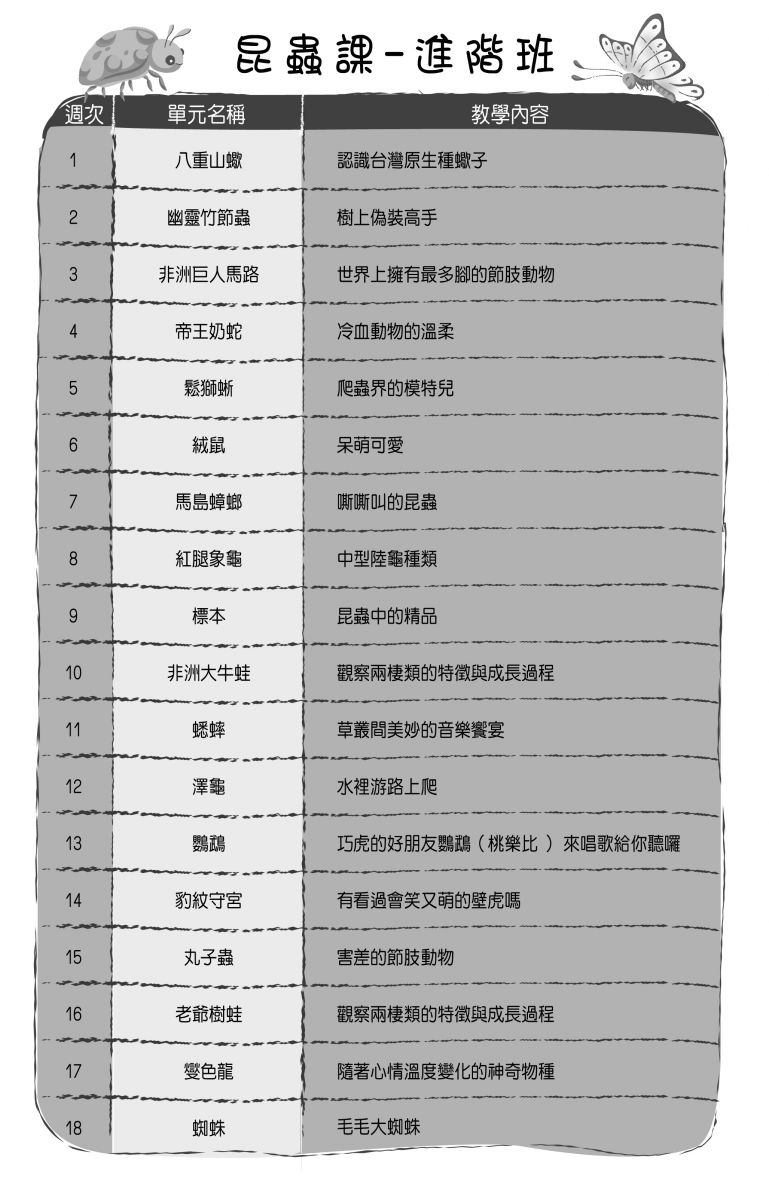 昆蟲課-進階班

| 週次 | 單元名稱 | 教學內容 |
|---|---|---|
| 1 | 八重山蠍 | 認識台灣原生種蠍子 |
| 2 | 幽靈竹節蟲 | 樹上偽裝高手 |
| 3 | 非洲巨人馬路 | 世界上擁有最多腳的節肢動物 |
| 4 | 帝王奶蛇 | 冷血動物的溫柔 |
| 5 | 鬆獅蜥 | 爬蟲界的模特兒 |
| 6 | 絨鼠 | 呆萌可愛 |
| 7 | 馬島蟑螂 | 嘶嘶叫的昆蟲 |
| 8 | 紅腿象龜 | 中型陸龜種類 |
| 9 | 標本 | 昆蟲中的精品 |
| 10 | 非洲大牛蛙 | 觀察兩棲類的特徵與成長過程 |
| 11 | 蟋蟀 | 草叢間美妙的音樂饗宴 |
| 12 | 澤龜 | 水裡游路上爬 |
| 13 | 鸚鵡 | 巧虎的好朋友鸚鵡（桃樂比 ）來唱歌給你聽囉 |
| 14 | 豹紋守宮 | 有看過會笑又萌的壁虎嗎 |
| 15 | 丸子蟲 | 害羞的節肢動物 |
| 16 | 老爺樹蛙 | 觀察兩棲類的特徵與成長過程 |
| 17 | 變色龍 | 隨著心情溫度變化的神奇物種 |
| 18 | 蜘蛛 | 毛毛大蜘蛛 |